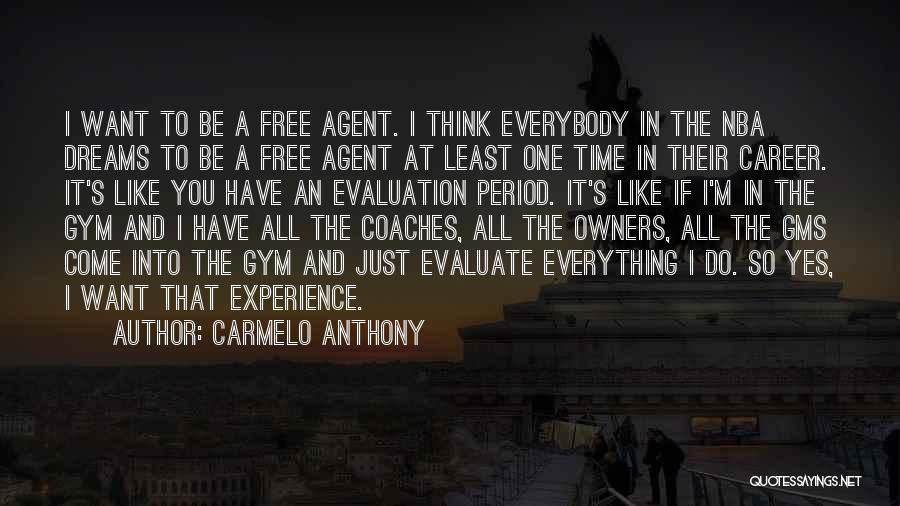 I WANT TO BE A FREE AGENT. I THINK EVERYBODY IN THE NBA DREAMS TO BE A FREE AGENT AT LEAST ONE TIME IN THEIR CAREER. IT'S LIKE YOU HAVE AN EVALUATION PERIOD. IT'S LIKE IF I'M IN THE GYM AND I HAVE ALL THE COACHES, ALL THE OWNERS, ALL THE GMS COME INTO THE GYM AND JUST EVALUATE EVERYTHING I DO. SO YES, I WANT THAT EXPERIENCE.

AUTHOR: CARMELO ANTHONY

QUOTESSAYINGS.NET